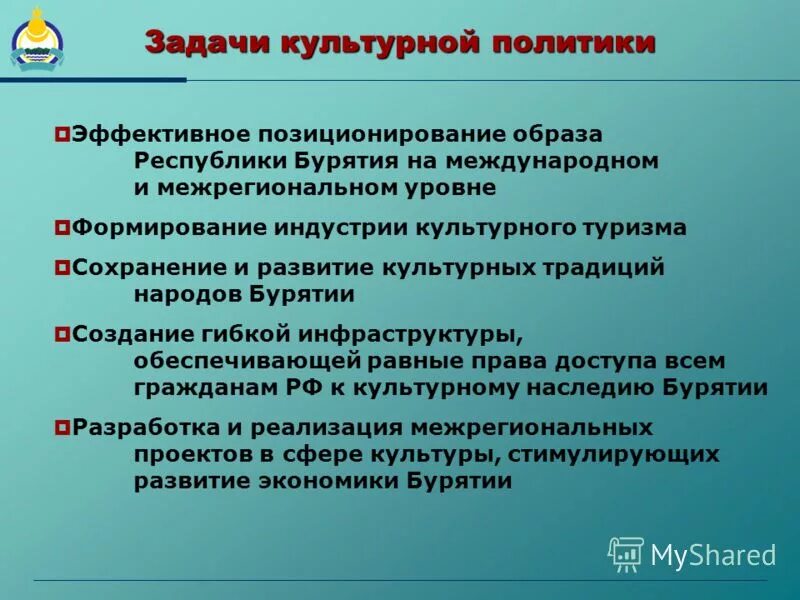 Задачи культурной политики

Эффективное позиционирование образа Республики Бурятия на международном и межрегиональном уровне

Формирование индустрии культурного туризма

Сохранение и развитие культурных традиций народов Бурятии

Создание гибкой инфраструктуры, обеспечивающей равные права доступа всем гражданам РФ к культурному наследию Бурятии

Разработка и реализация межрегиональных проектов в сфере культуры, стимулирующих развитие экономики Бурятии

MyShared